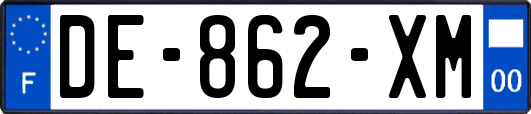 F

DE-862-XM

00